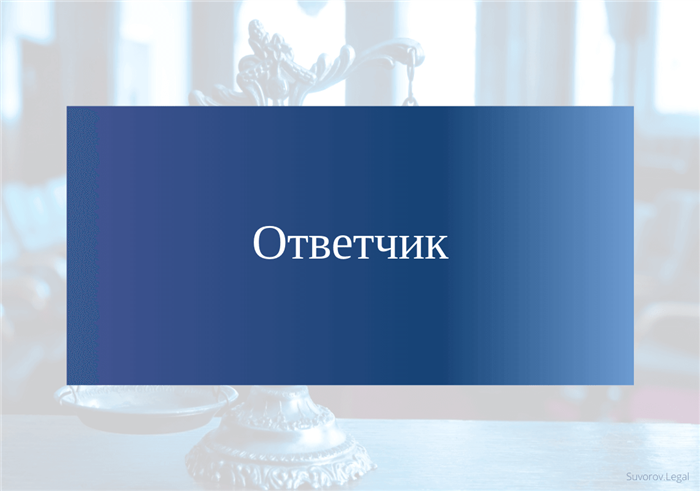 Ответчик

Suvorov.Legal